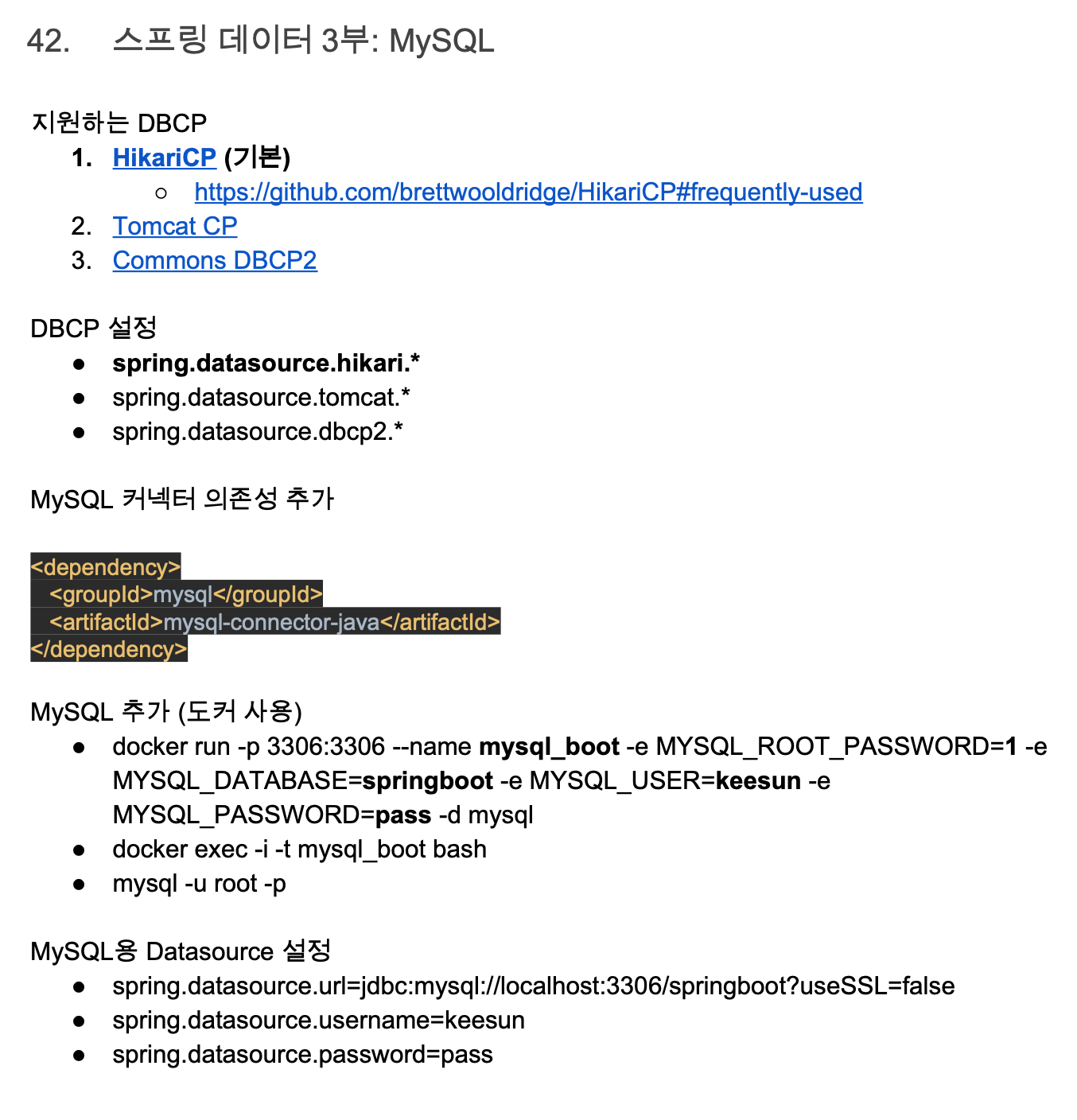 42. 스프링 데이터 3부: MySQL

지원하는 DBCP
1. HikariCP (기본)
   ○ https://github.com/brettwooldridge/HikariCP#frequently-used
2. Tomcat CP
3. Commons DBCP2

DBCP 설정
● spring.datasource.hikari.*
● spring.datasource.tomcat.*
● spring.datasource.dbcp2.*

MySQL 커넥터 의존성 추가

<dependency>
  <groupId>mysql</groupId>
  <artifactId>mysql-connector-java</artifactId>
</dependency>

MySQL 추가 (도커 사용)
● docker run -p 3306:3306 --name mysql_boot -e MYSQL_ROOT_PASSWORD=1 -e MYSQL_DATABASE=springboot -e MYSQL_USER=keesun -e MYSQL_PASSWORD=pass -d mysql
● docker exec -i -t mysql_boot bash
● mysql -u root -p

MySQL용 Datasource 설정
● spring.datasource.url=jdbc:mysql://localhost:3306/springboot?useSSL=false
● spring.datasource.username=keesun
● spring.datasource.password=pass